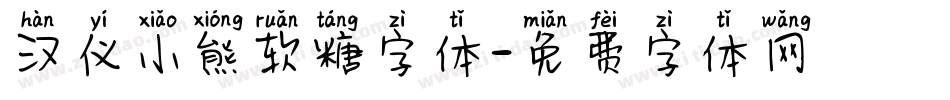 hàn yí xiǎo xióng ruǎn táng zì tǐ miǎn fèi zì tǐ wǎng
汉仪小熊软糖字体-免费字体网